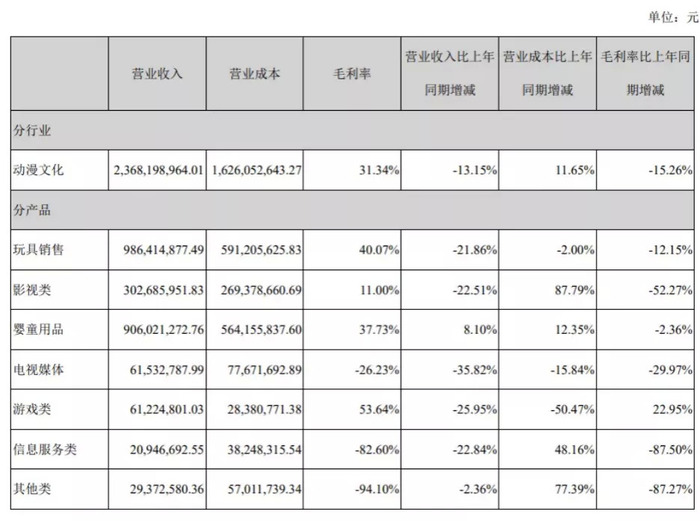 单位：元

|  | 营业收入 | 营业成本 | 毛利率 | 营业收入比上年同期增减 | 营业成本比上年同期增减 | 毛利率比上年同期增减 |
|---|---|---|---|---|---|---|
| 分行业 |  |  |  |  |  |  |
| 动漫文化 | 2,368,198,964.01 | 1,626,052,643.27 | 31.34% | -13.15% | 11.65% | -15.26% |
| 分产品 |  |  |  |  |  |  |
| 玩具销售 | 986,414,877.49 | 591,205,625.83 | 40.07% | -21.86% | -2.00% | -12.15% |
| 影视类 | 302,685,951.83 | 269,378,660.69 | 11.00% | -22.51% | 87.79% | -52.27% |
| 婴童用品 | 906,021,272.76 | 564,155,837.60 | 37.73% | 8.10% | 12.35% | -2.36% |
| 电视媒体 | 61,532,787.99 | 77,671,692.89 | -26.23% | -35.82% | -15.84% | -29.97% |
| 游戏类 | 61,224,801.03 | 28,380,771.38 | 53.64% | -25.95% | -50.47% | 22.95% |
| 信息服务类 | 20,946,692.55 | 38,248,315.54 | -82.60% | -22.84% | 48.16% | -87.50% |
| 其他类 | 29,372,580.36 | 57,011,739.34 | -94.10% | -2.36% | 77.39% | -87.27% |